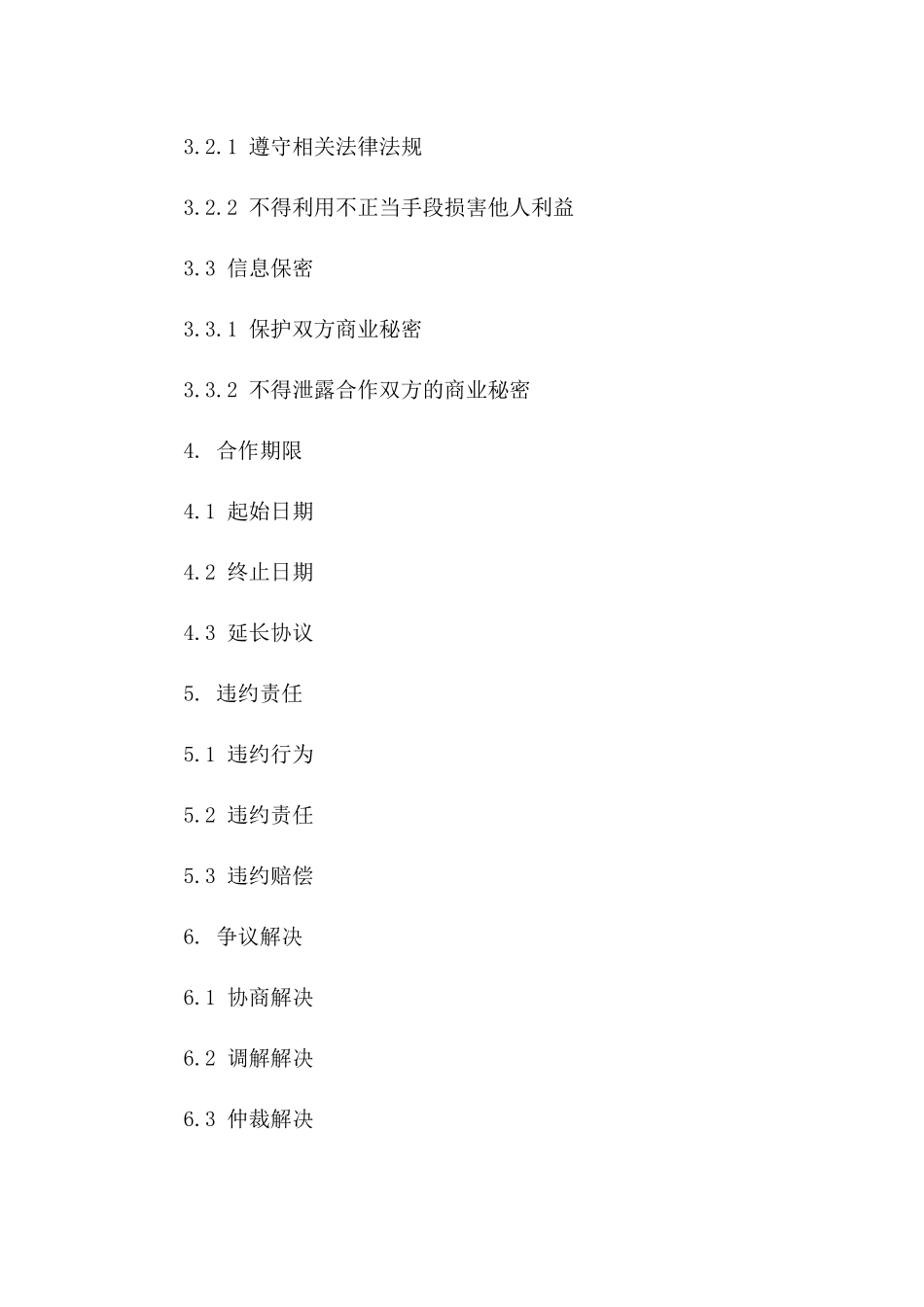 3.2.1 遵守相关法律法规

3.2.2 不得利用不正当手段损害他人利益

3.3 信息保密

3.3.1 保护双方商业秘密

3.3.2 不得泄露合作双方的商业秘密

4. 合作期限

4.1 起始日期

4.2 终止日期

4.3 延长协议

5. 违约责任

5.1 违约行为

5.2 违约责任

5.3 违约赔偿

6. 争议解决

6.1 协商解决

6.2 调解解决

6.3 仲裁解决